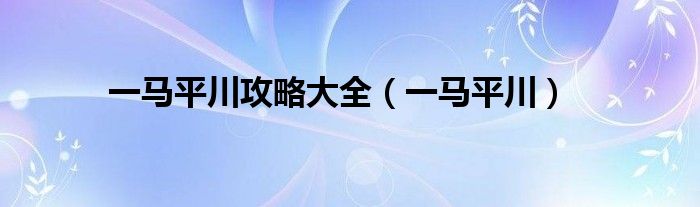 一马平川攻略大全（一马平川）